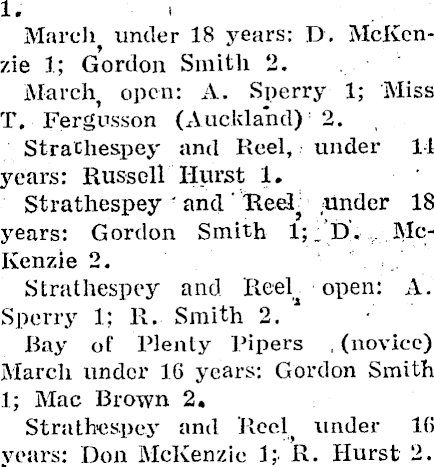 1.

March, under 18 years: D. McKenzie 1; Gordon Smith 2.

March, open: A. Sperry 1; Miss T. Fergusson (Auckland) 2.

Strathespey and Reel, under 14 years: Russell Hurst 1.

Strathespey and Reel, under 18 years: Gordon Smith 1; D. McKenzie 2.

Strathespey and Reel, open: A. Sperry 1; R. Smith 2.

Bay of Plenty Pipers (novice) March under 16 years: Gordon Smith 1; Mac Brown 2.

Strathespey and Reel, under 16 years: Don McKenzie 1; R. Hurst 2.